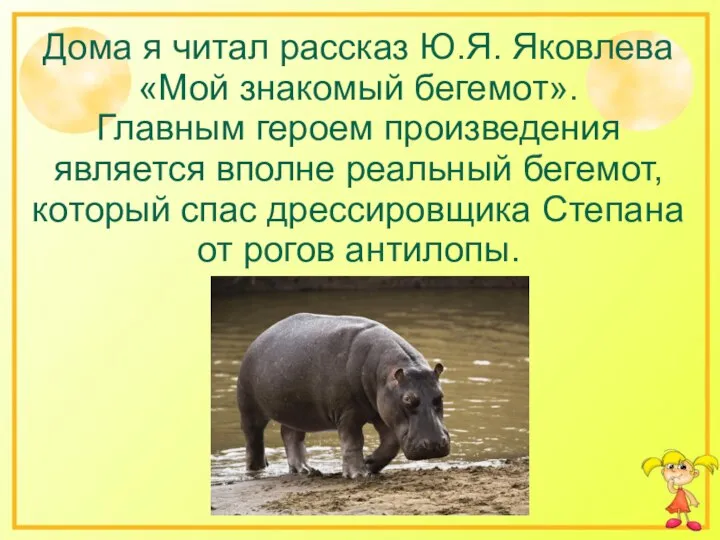 Дома я читал рассказ Ю.Я. Яковлева «Мой знакомый бегемот». Главным героем произведения является вполне реальный бегемот, который спас дрессировщика Степана от рогов антилопы.